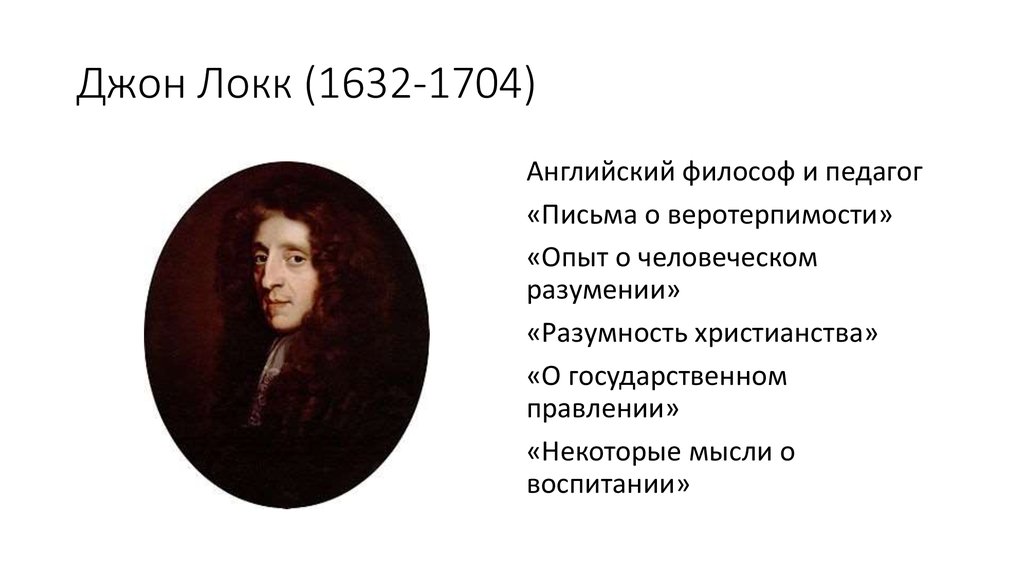 Джон Локк (1632-1704)

Английский философ и педагог

«Письма о веротерпимости»

«Опыт о человеческом разумении»

«Разумность христианства»

«О государственном правлении»

«Некоторые мысли о воспитании»